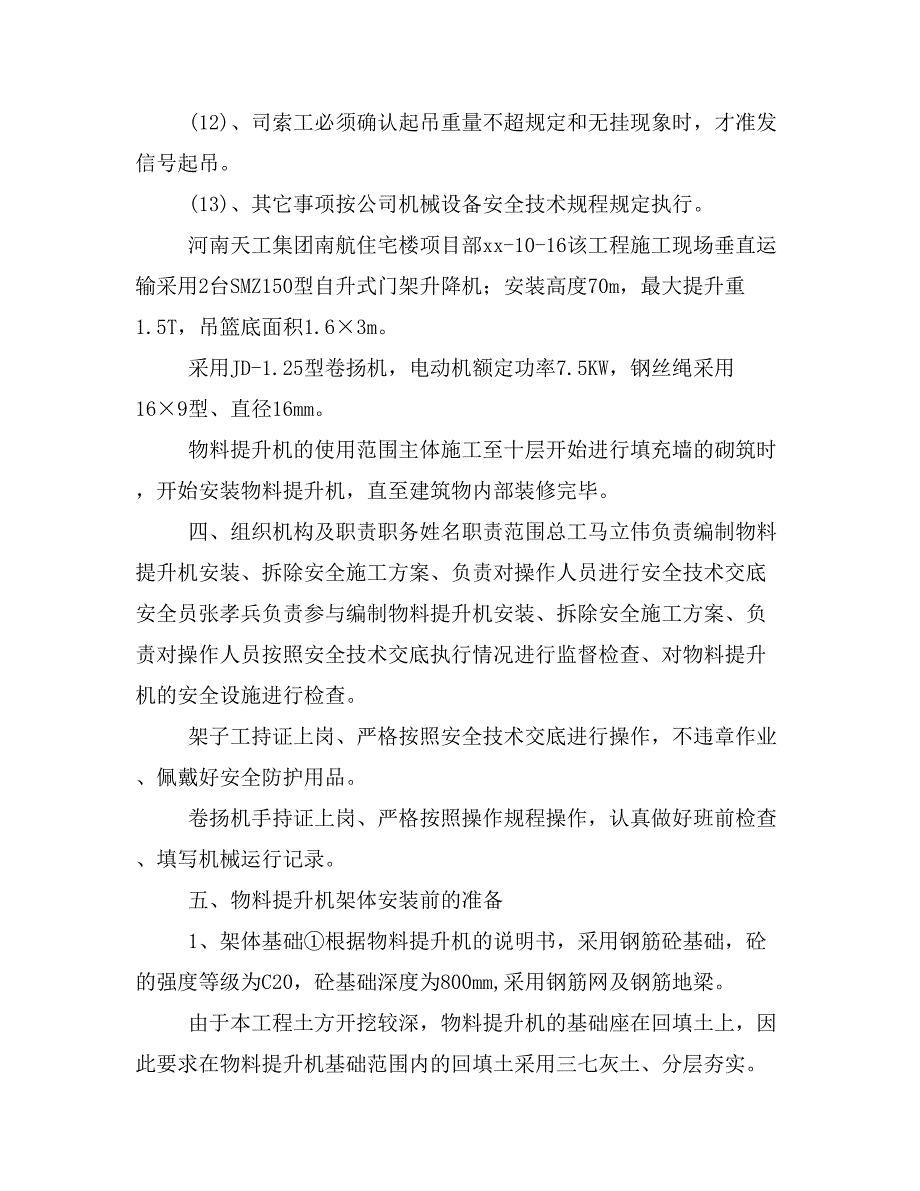 (12)、司索工必须确认起吊重量不超规定和无挂现象时，才准发信号起吊。

(13)、其它事项按公司机械设备安全技术规程规定执行。

河南天工集团南航住宅楼项目部xx-10-16该工程施工现场垂直运输采用2台SMZ150型自升式门架升降机；安装高度70m，最大提升重1.5T，吊篮底面积1.6×3m。

采用JD-1.25型卷扬机，电动机额定功率7.5KW，钢丝绳采用16×9型、直径16mm。

物料提升机的使用范围主体施工至十层开始进行填充墙的砌筑时，开始安装物料提升机，直至建筑物内部装修完毕。

四、组织机构及职责职务姓名职责范围总工马立伟负责编制物料提升机安装、拆除安全施工方案、负责对操作人员进行安全技术交底安全员张孝兵负责参与编制物料提升机安装、拆除安全施工方案、负责对操作人员按照安全技术交底执行情况进行监督检查、对物料提升机的安全设施进行检查。

架子工持证上岗、严格按照安全技术交底进行操作，不违章作业、佩戴好安全防护用品。

卷扬机手持证上岗、严格按照操作规程操作，认真做好班前检查、填写机械运行记录。

五、物料提升机架体安装前的准备

1、架体基础①根据物料提升机的说明书，采用钢筋砼基础，砼的强度等级为C20，砼基础深度为800mm,采用钢筋网及钢筋地梁。

由于本工程土方开挖较深，物料提升机的基础座在回填土上，因此要求在物料提升机基础范围内的回填土采用三七灰土、分层夯实。